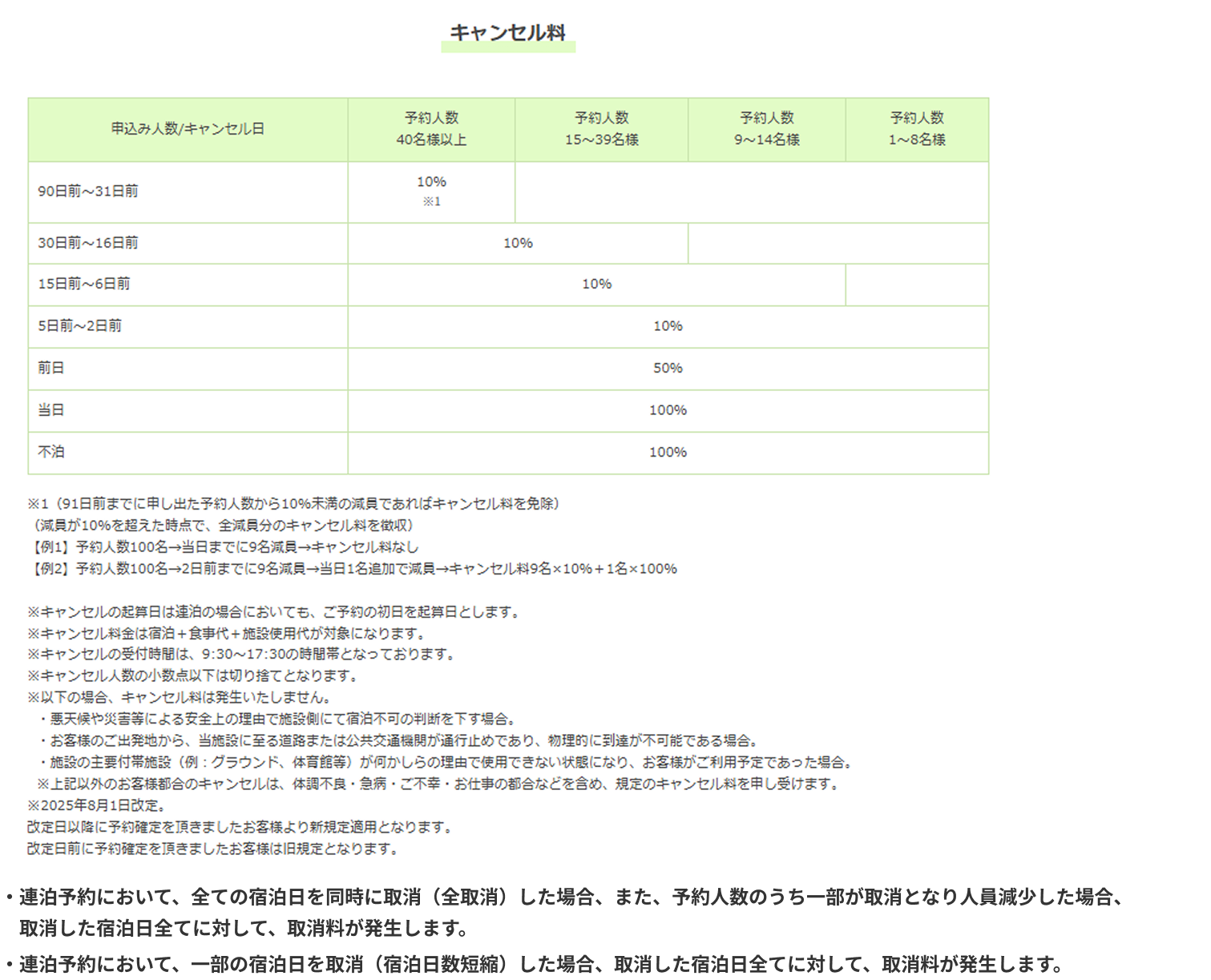 キャンセル料

| 申込み人数/キャンセル日 | 予約人数 40名様以上 | 予約人数 15～39名様 | 予約人数 9～14名様 | 予約人数 1～8名様 |
|---|---|---|---|---|
| 90日前～31日前 | 10% ※1 | | | |
| 30日前～16日前 | 10% | 10% | | |
| 15日前～6日前 | 10% | 10% | 10% | |
| 5日前～2日前 | 10% | 10% | 10% | 10% |
| 前日 | 50% | 50% | 50% | 50% |
| 当日 | 100% | 100% | 100% | 100% |
| 不泊 | 100% | 100% | 100% | 100% |

※1（91日前までに申し出た予約人数から10%未満の減員であればキャンセル料を免除）
（減員が10%を超えた時点で、全減員分のキャンセル料を徴収）
【例1】予約人数100名→当日までに9名減員→キャンセル料なし
【例2】予約人数100名→2日前までに9名減員→当日1名追加で減員→キャンセル料9名×10%＋1名×100%

※キャンセルの起算日は連泊の場合においても、ご予約の初日を起算日とします。
※キャンセル料金は宿泊＋食事代＋施設使用代が対象になります。
※キャンセルの受付時間は、9:30～17:30の時間帯となっております。
※キャンセル人数の小数点以下は切り捨てとなります。
※以下の場合、キャンセル料は発生いたしません。
・悪天候や災害等による安全上の理由で施設側にて宿泊不可の判断を下す場合。
・お客様のご出発地から、当施設に至る道路または公共交通機関が通行止めであり、物理的に到達が不可能である場合。
・施設の主要付帯施設（例：グラウンド、体育館等）が何かしらの理由で使用できない状態になり、お客様がご利用予定であった場合。
※上記以外のお客様都合のキャンセルは、体調不良・急病・ご不幸・お仕事の都合などを含め、規定のキャンセル料を申し受けます。
※2025年8月1日改定。
改定日以降に予約確定を頂きましたお客様より新規定適用となります。
改定日前に予約確定を頂きましたお客様は旧規定となります。

・連泊予約において、全ての宿泊日を同時に取消（全取消）した場合、また、予約人数のうち一部が取消となり人員減少した場合、取消した宿泊日全てに対して、取消料が発生します。
・連泊予約において、一部の宿泊日を取消（宿泊日数短縮）した場合、取消した宿泊日全てに対して、取消料が発生します。